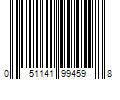 0 51141 99459 8